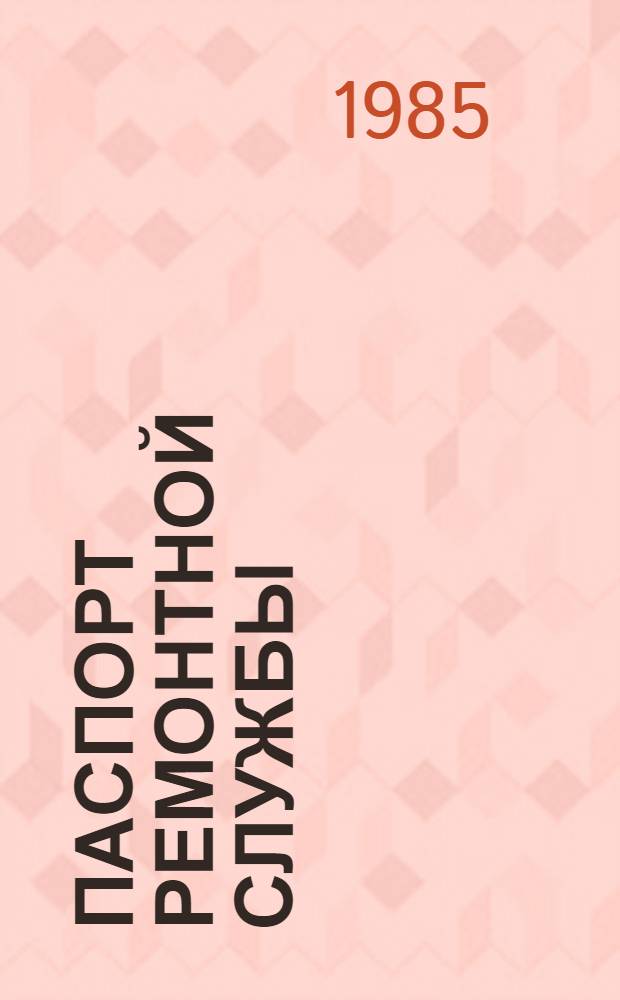 1985

ПАСПОРТ РЕМОНТНОЙ СЛУЖБЫ